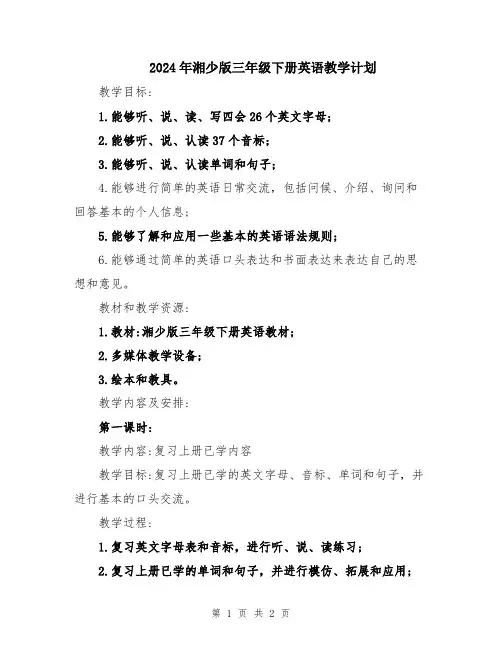 2024年湘少版三年级下册英语教学计划

教学目标:

1.能够听、说、读、写四会26个英文字母;

2.能够听、说、认读37个音标;

3.能够听、说、认读单词和句子;

4.能够进行简单的英语日常交流，包括问候、介绍、询问和回答基本的个人信息;

5.能够了解和应用一些基本的英语语法规则;

6.能够通过简单的英语口头表达和书面表达来表达自己的思想和意见。

教材和教学资源:

1.教材:湘少版三年级下册英语教材;

2.多媒体教学设备;

3.绘本和教具。

教学内容及安排:

第一课时:

教学内容:复习上册已学内容

教学目标:复习上册已学的英文字母、音标、单词和句子，并进行基本的口头交流。

教学过程:

1.复习英文字母表和音标，进行听、说、读练习;

2.复习上册已学的单词和句子，并进行模仿、拓展和应用;

第 1 页 共 2 页